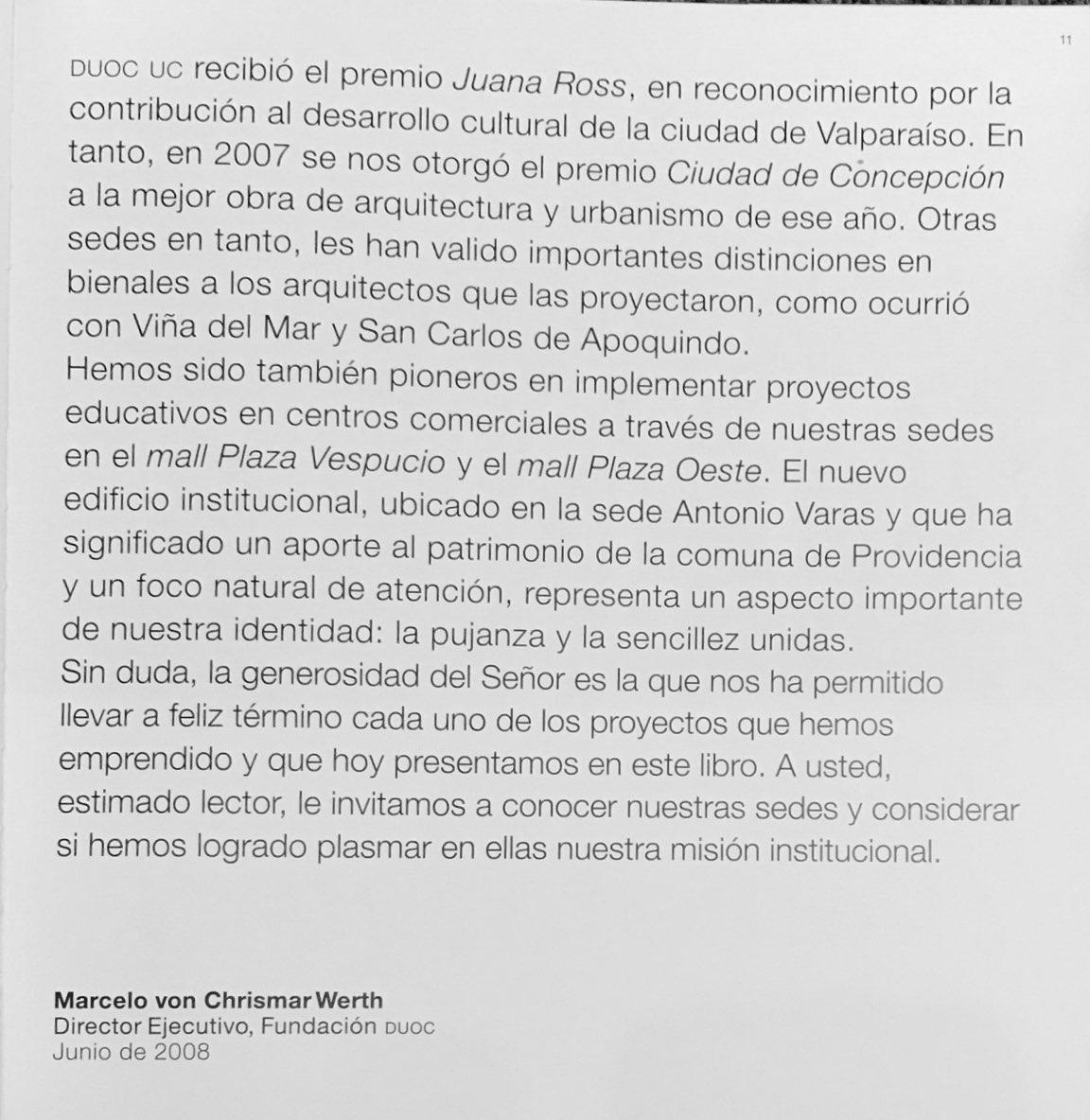 11

DUOC UC recibió el premio Juana Ross, en reconocimiento por la contribución al desarrollo cultural de la ciudad de Valparaíso. En tanto, en 2007 se nos otorgó el premio Ciudad de Concepción a la mejor obra de arquitectura y urbanismo de ese año. Otras sedes en tanto, les han valido importantes distinciones en bienales a los arquitectos que las proyectaron, como ocurrió con Viña del Mar y San Carlos de Apoquindo.
Hemos sido también pioneros en implementar proyectos educativos en centros comerciales a través de nuestras sedes en el mall Plaza Vespucio y el mall Plaza Oeste. El nuevo edificio institucional, ubicado en la sede Antonio Varas y que ha significado un aporte al patrimonio de la comuna de Providencia y un foco natural de atención, representa un aspecto importante de nuestra identidad: la pujanza y la sencillez unidas.
Sin duda, la generosidad del Señor es la que nos ha permitido llevar a feliz término cada uno de los proyectos que hemos emprendido y que hoy presentamos en este libro. A usted, estimado lector, le invitamos a conocer nuestras sedes y considerar si hemos logrado plasmar en ellas nuestra misión institucional.

Marcelo von Chrismar Werth
Director Ejecutivo, Fundación DUOC
Junio de 2008